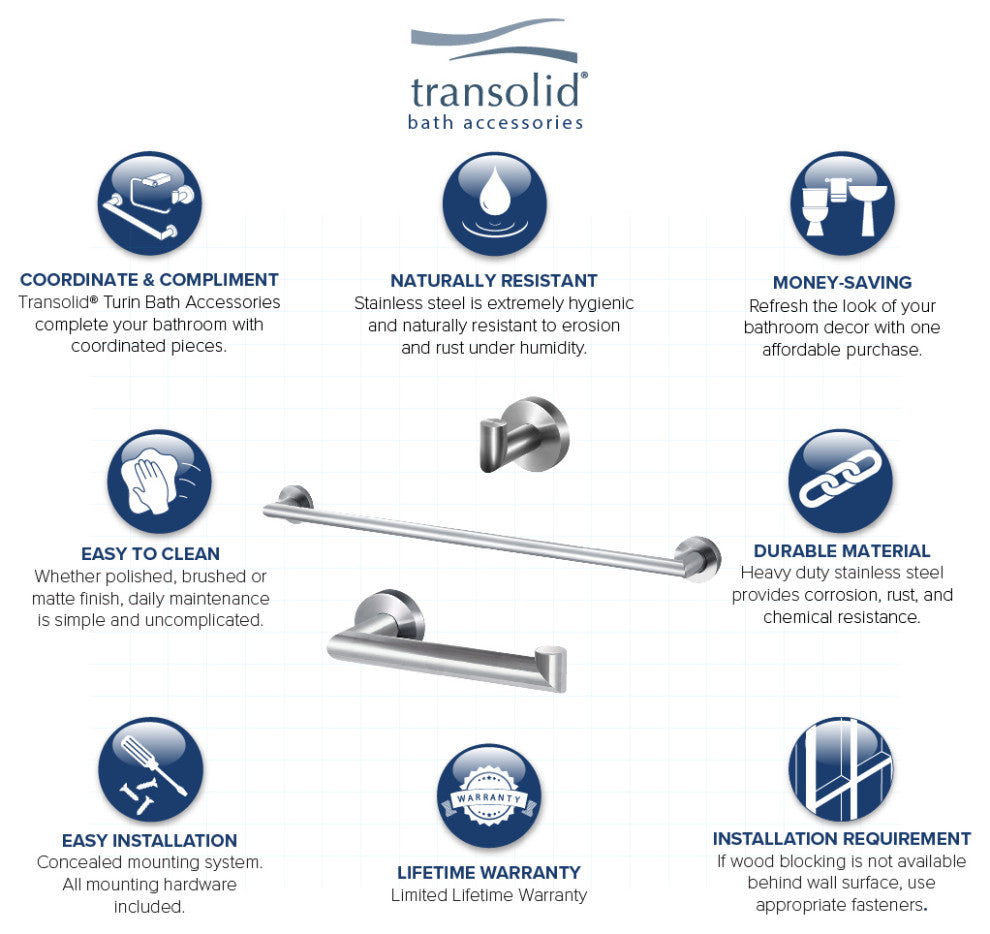 transolid®
bath accessories

COORDINATE & COMPLIMENT
Transolid® Turin Bath Accessories complete your bathroom with coordinated pieces.

NATURALLY RESISTANT
Stainless steel is extremely hygienic and naturally resistant to erosion and rust under humidity.

MONEY-SAVING
Refresh the look of your bathroom decor with one affordable purchase.

EASY TO CLEAN
Whether polished, brushed or matte finish, daily maintenance is simple and uncomplicated.

DURABLE MATERIAL
Heavy duty stainless steel provides corrosion, rust, and chemical resistance.

EASY INSTALLATION
Concealed mounting system. All mounting hardware included.

WARRANTY

LIFETIME WARRANTY
Limited Lifetime Warranty

INSTALLATION REQUIREMENT
If wood blocking is not available behind wall surface, use appropriate fasteners.